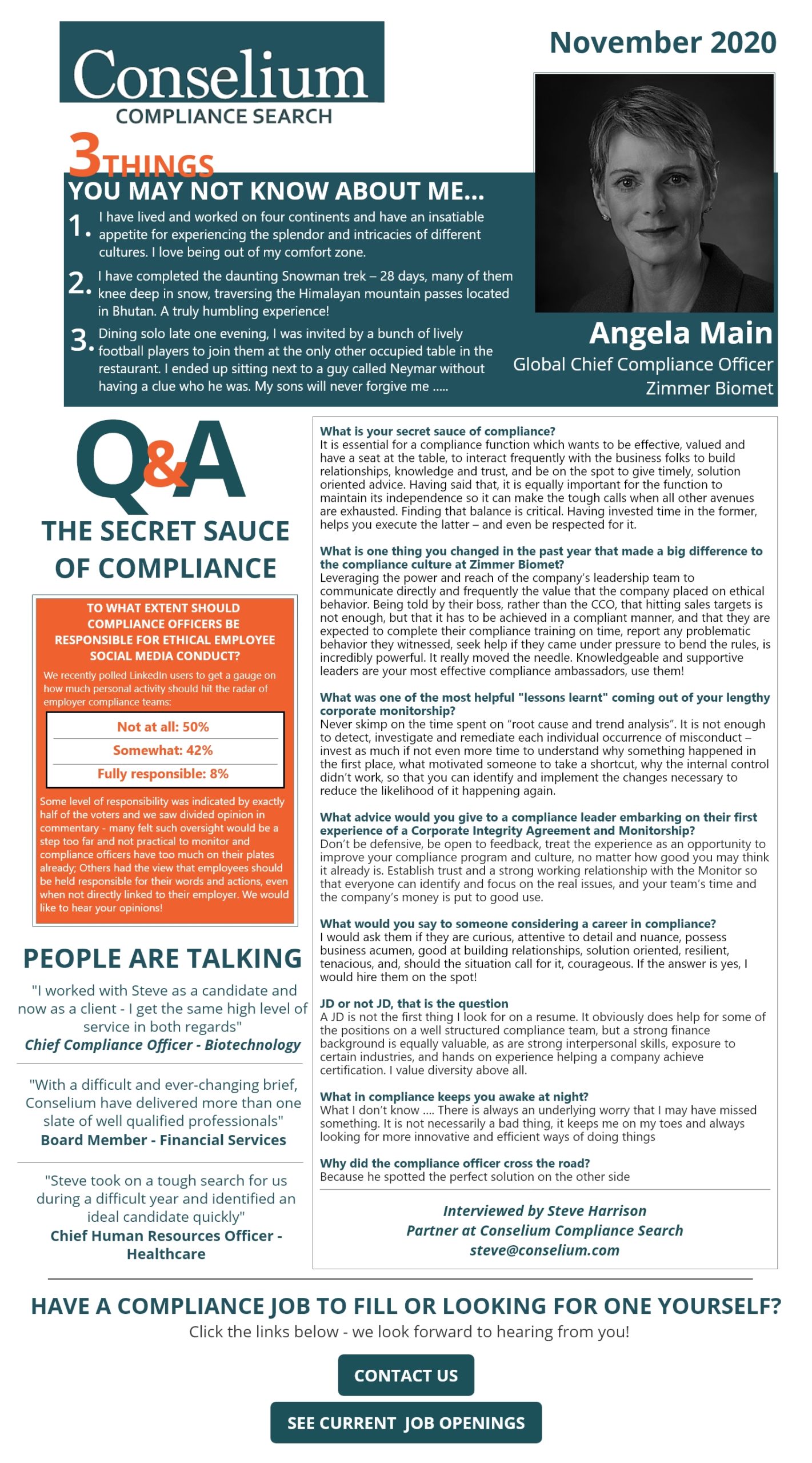 Conselium
COMPLIANCE SEARCH

November 2020

3 THINGS
YOU MAY NOT KNOW ABOUT ME...

1. I have lived and worked on four continents and have an insatiable appetite for experiencing the splendor and intricacies of different cultures. I love being out of my comfort zone.

2. I have completed the daunting Snowman trek – 28 days, many of them knee deep in snow, traversing the Himalayan mountain passes located in Bhutan. A truly humbling experience!

3. Dining solo late one evening, I was invited by a bunch of lively football players to join them at the only other occupied table in the restaurant. I ended up sitting next to a guy called Neymar without having a clue who he was. My sons will never forgive me .....

Angela Main
Global Chief Compliance Officer
Zimmer Biomet

Q&A
THE SECRET SAUCE OF COMPLIANCE

TO WHAT EXTENT SHOULD COMPLIANCE OFFICERS BE RESPONSIBLE FOR ETHICAL EMPLOYEE SOCIAL MEDIA CONDUCT?

We recently polled LinkedIn users to get a gauge on how much personal activity should hit the radar of employer compliance teams:

Not at all: 50%
Somewhat: 42%
Fully responsible: 8%

Some level of responsibility was indicated by exactly half of the voters and we saw divided opinion in commentary - many felt such oversight would be a step too far and not practical to monitor and compliance officers have too much on their plates already; Others had the view that employees should be held responsible for their words and actions, even when not directly linked to their employer. We would like to hear your opinions!

PEOPLE ARE TALKING

"I worked with Steve as a candidate and now as a client - I get the same high level of service in both regards"
Chief Compliance Officer - Biotechnology

"With a difficult and ever-changing brief, Conselium have delivered more than one slate of well qualified professionals"
Board Member - Financial Services

"Steve took on a tough search for us during a difficult year and identified an ideal candidate quickly"
Chief Human Resources Officer - Healthcare

What is your secret sauce of compliance?
It is essential for a compliance function which wants to be effective, valued and have a seat at the table, to interact frequently with the business folks to build relationships, knowledge and trust, and be on the spot to give timely, solution oriented advice. Having said that, it is equally important for the function to maintain its independence so it can make the tough calls when all other avenues are exhausted. Finding that balance is critical. Having invested time in the former, helps you execute the latter – and even be respected for it.

What is one thing you changed in the past year that made a big difference to the compliance culture at Zimmer Biomet?
Leveraging the power and reach of the company's leadership team to communicate directly and frequently the value that the company placed on ethical behavior. Being told by their boss, rather than the CCO, that hitting sales targets is not enough, but that it has to be achieved in a compliant manner, and that they are expected to complete their compliance training on time, report any problematic behavior they witnessed, seek help if they came under pressure to bend the rules, is incredibly powerful. It really moved the needle. Knowledgeable and supportive leaders are your most effective compliance ambassadors, use them!

What was one of the most helpful "lessons learnt" coming out of your lengthy corporate monitorship?
Never skimp on the time spent on "root cause and trend analysis". It is not enough to detect, investigate and remediate each individual occurrence of misconduct – invest as much if not even more time to understand why something happened in the first place, what motivated someone to take a shortcut, why the internal control didn't work, so that you can identify and implement the changes necessary to reduce the likelihood of it happening again.

What advice would you give to a compliance leader embarking on their first experience of a Corporate Integrity Agreement and Monitorship?
Don't be defensive, be open to feedback, treat the experience as an opportunity to improve your compliance program and culture, no matter how good you may think it already is. Establish trust and a strong working relationship with the Monitor so that everyone can identify and focus on the real issues, and your team's time and the company's money is put to good use.

What would you say to someone considering a career in compliance?
I would ask them if they are curious, attentive to detail and nuance, possess business acumen, good at building relationships, solution oriented, resilient, tenacious, and, should the situation call for it, courageous. If the answer is yes, I would hire them on the spot!

JD or not JD, that is the question
A JD is not the first thing I look for on a resume. It obviously does help for some of the positions on a well structured compliance team, but a strong finance background is equally valuable, as are strong interpersonal skills, exposure to certain industries, and hands on experience helping a company achieve certification. I value diversity above all.

What in compliance keeps you awake at night?
What I don't know .... There is always an underlying worry that I may have missed something. It is not necessarily a bad thing, it keeps me on my toes and always looking for more innovative and efficient ways of doing things

Why did the compliance officer cross the road?
Because he spotted the perfect solution on the other side

Interviewed by Steve Harrison
Partner at Conselium Compliance Search
steve@conselium.com

HAVE A COMPLIANCE JOB TO FILL OR LOOKING FOR ONE YOURSELF?
Click the links below - we look forward to hearing from you!

CONTACT US

SEE CURRENT JOB OPENINGS